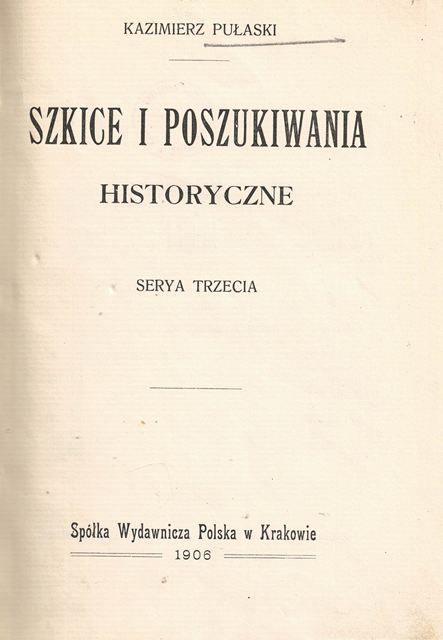 KAZIMIERZ PUŁASKI

SZKICE I POSZUKIWANIA

HISTORYCZNE

SERYA TRZECIA

Spółka Wydawnicza Polska w Krakowie

1906